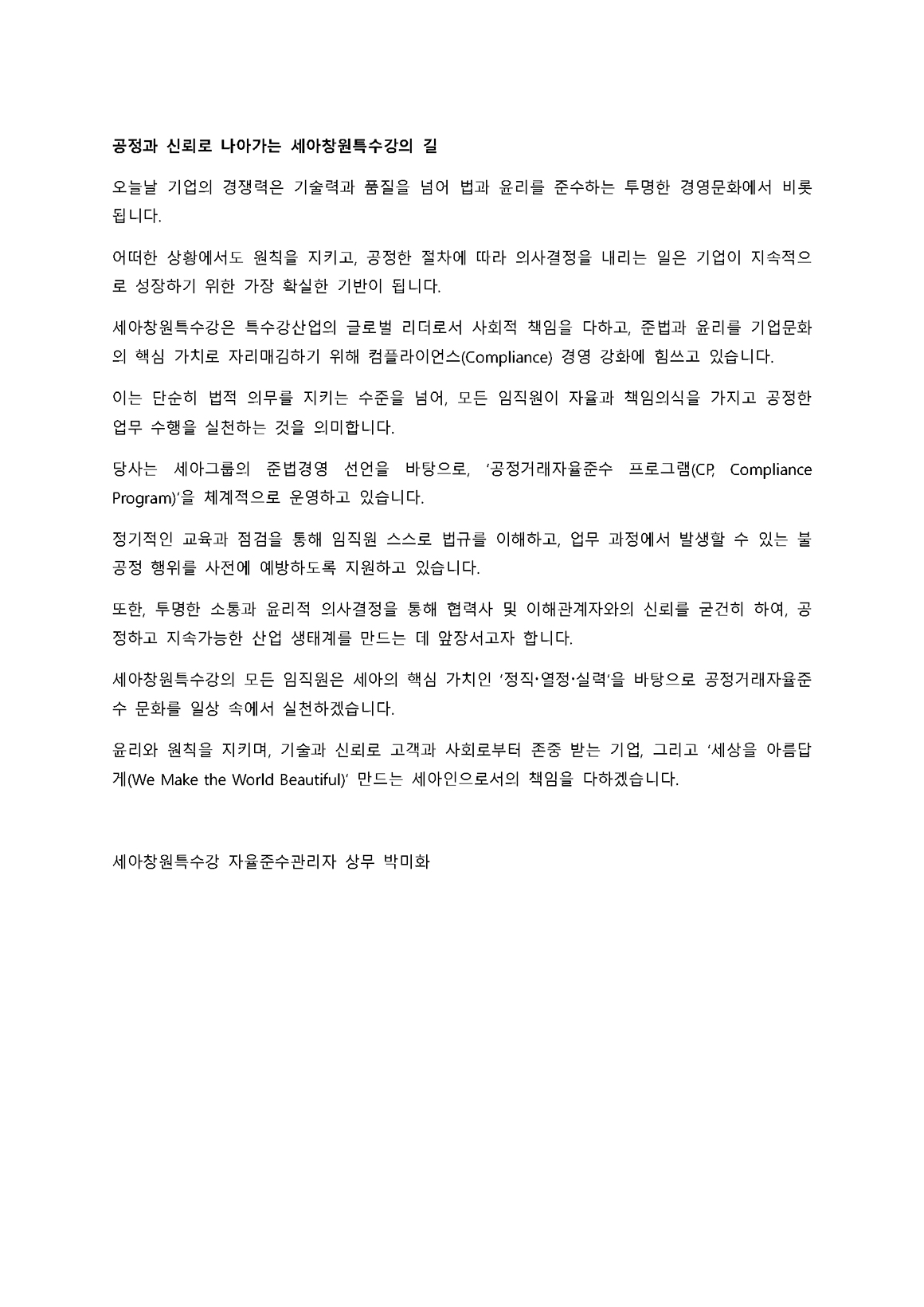 공정과 신뢰로 나아가는 세아창원특수강의 길

오늘날 기업의 경쟁력은 기술력과 품질을 넘어 법과 윤리를 준수하는 투명한 경영문화에서 비롯됩니다.

어떠한 상황에서도 원칙을 지키고, 공정한 절차에 따라 의사결정을 내리는 일은 기업이 지속적으로 성장하기 위한 가장 확실한 기반이 됩니다.

세아창원특수강은 특수강산업의 글로벌 리더로서 사회적 책임을 다하고, 준법과 윤리를 기업문화의 핵심 가치로 자리매김하기 위해 컴플라이언스(Compliance) 경영 강화에 힘쓰고 있습니다.

이는 단순히 법적 의무를 지키는 수준을 넘어, 모든 임직원이 자율과 책임의식을 가지고 공정한 업무 수행을 실천하는 것을 의미합니다.

당사는 세아그룹의 준법경영 선언을 바탕으로, '공정거래자율준수 프로그램(CP, Compliance Program)'을 체계적으로 운영하고 있습니다.

정기적인 교육과 점검을 통해 임직원 스스로 법규를 이해하고, 업무 과정에서 발생할 수 있는 불공정 행위를 사전에 예방하도록 지원하고 있습니다.

또한, 투명한 소통과 윤리적 의사결정을 통해 협력사 및 이해관계자와의 신뢰를 굳건히 하여, 공정하고 지속가능한 산업 생태계를 만드는 데 앞장서고자 합니다.

세아창원특수강의 모든 임직원은 세아의 핵심 가치인 '정직·열정·실력'을 바탕으로 공정거래자율준수 문화를 일상 속에서 실천하겠습니다.

윤리와 원칙을 지키며, 기술과 신뢰로 고객과 사회로부터 존중 받는 기업, 그리고 '세상을 아름답게(We Make the World Beautiful)' 만드는 세아인으로서의 책임을 다하겠습니다.

세아창원특수강 자율준수관리자 상무 박미화